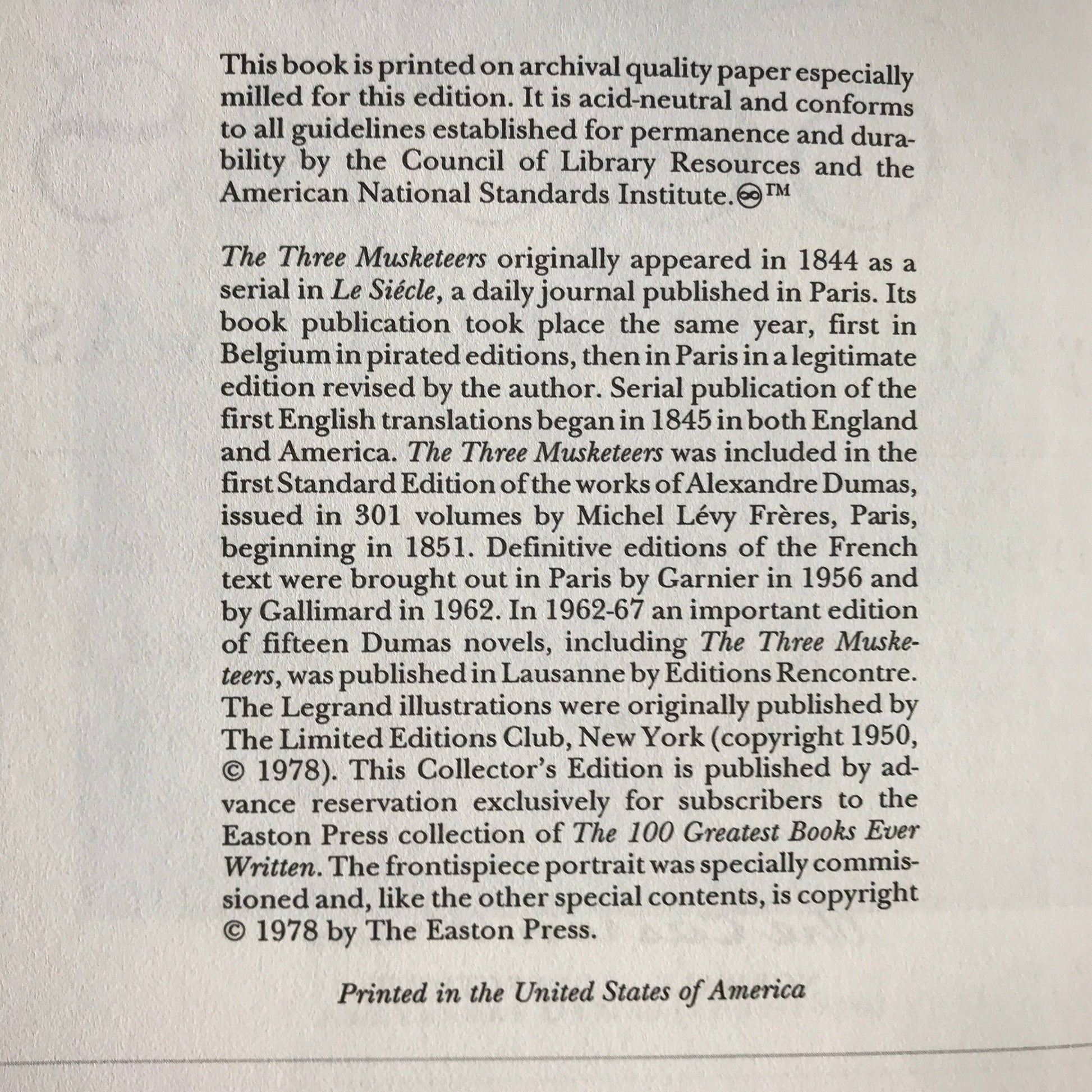 This book is printed on archival quality paper especially milled for this edition. It is acid-neutral and conforms to all guidelines established for permanence and durability by the Council of Library Resources and the American National Standards Institute.∞™

The Three Musketeers originally appeared in 1844 as a serial in Le Siécle, a daily journal published in Paris. Its book publication took place the same year, first in Belgium in pirated editions, then in Paris in a legitimate edition revised by the author. Serial publication of the first English translations began in 1845 in both England and America. The Three Musketeers was included in the first Standard Edition of the works of Alexandre Dumas, issued in 301 volumes by Michel Lévy Frères, Paris, beginning in 1851. Definitive editions of the French text were brought out in Paris by Garnier in 1956 and by Gallimard in 1962. In 1962-67 an important edition of fifteen Dumas novels, including The Three Musketeers, was published in Lausanne by Editions Rencontre. The Legrand illustrations were originally published by The Limited Editions Club, New York (copyright 1950, © 1978). This Collector's Edition is published by advance reservation exclusively for subscribers to the Easton Press collection of The 100 Greatest Books Ever Written. The frontispiece portrait was specially commissioned and, like the other special contents, is copyright © 1978 by The Easton Press.

Printed in the United States of America